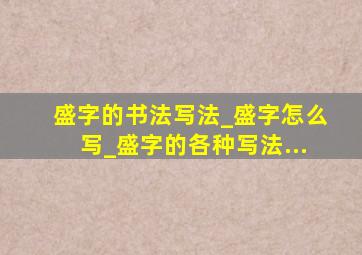 盛字的书法写法_盛字怎么写_盛字的各种写法...